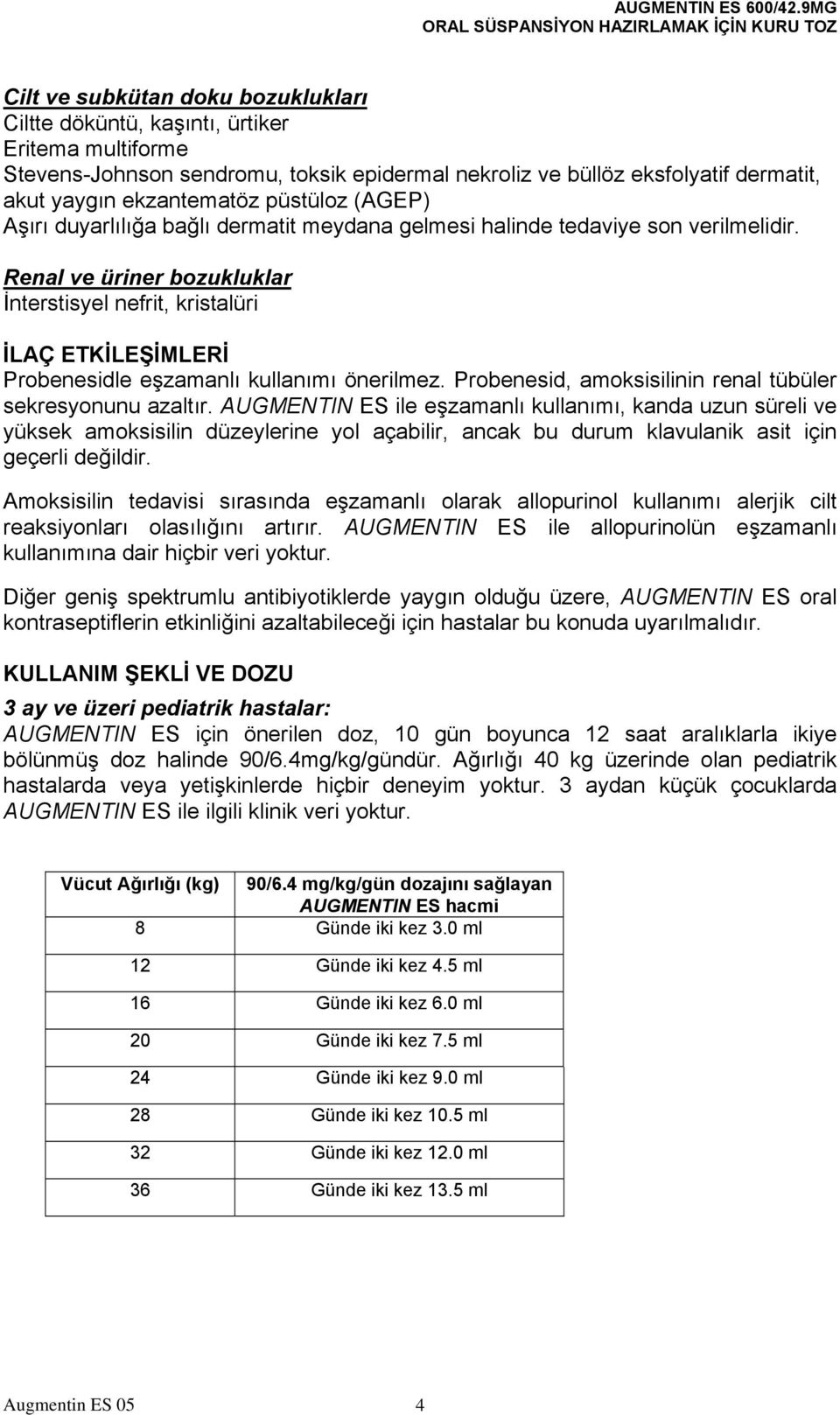 AUGMENTIN ES 600/42.9MG
ORAL SÜSPANSİYON HAZIRLAMAK İÇİN KURU TOZ

Cilt ve subkütan doku bozuklukları
Ciltte döküntü, kaşıntı, ürtiker
Eritema multiforme
Stevens-Johnson sendromu, toksik epidermal nekroliz ve büllöz eksfolyatif dermatit, akut yaygın ekzantematöz püstüloz (AGEP)
Aşırı duyarlılığa bağlı dermatit meydana gelmesi halinde tedaviye son verilmelidir.

Renal ve üriner bozukluklar
İnterstisyel nefrit, kristalüri

İLAÇ ETKİLEŞİMLERİ
Probenesidle eşzamanlı kullanımı önerilmez. Probenesid, amoksisilinin renal tübüler sekresyonunu azaltır. AUGMENTIN ES ile eşzamanlı kullanımı, kanda uzun süreli ve yüksek amoksisilin düzeylerine yol açabilir, ancak bu durum klavulanik asit için geçerli değildir.

Amoksisilin tedavisi sırasında eşzamanlı olarak allopurinol kullanımı alerjik cilt reaksiyonları olasılığını artırır. AUGMENTIN ES ile allopurinolün eşzamanlı kullanımına dair hiçbir veri yoktur.

Diğer geniş spektrumlu antibiyotiklerde yaygın olduğu üzere, AUGMENTIN ES oral kontraseptiflerin etkinliğini azaltabileceği için hastalar bu konuda uyarılmalıdır.

KULLANIM ŞEKLİ VE DOZU

3 ay ve üzeri pediatrik hastalar:
AUGMENTIN ES için önerilen doz, 10 gün boyunca 12 saat aralıklarla ikiye bölünmüş doz halinde 90/6.4mg/kg/gündür. Ağırlığı 40 kg üzerinde olan pediatrik hastalarda veya yetişkinlerde hiçbir deneyim yoktur. 3 aydan küçük çocuklarda AUGMENTIN ES ile ilgili klinik veri yoktur.

| Vücut Ağırlığı (kg) | 90/6.4 mg/kg/gün dozajını sağlayan AUGMENTIN ES hacmi |
|---|---|
| 8 | Günde iki kez 3.0 ml |
| 12 | Günde iki kez 4.5 ml |
| 16 | Günde iki kez 6.0 ml |
| 20 | Günde iki kez 7.5 ml |
| 24 | Günde iki kez 9.0 ml |
| 28 | Günde iki kez 10.5 ml |
| 32 | Günde iki kez 12.0 ml |
| 36 | Günde iki kez 13.5 ml |

Augmentin ES 05 4